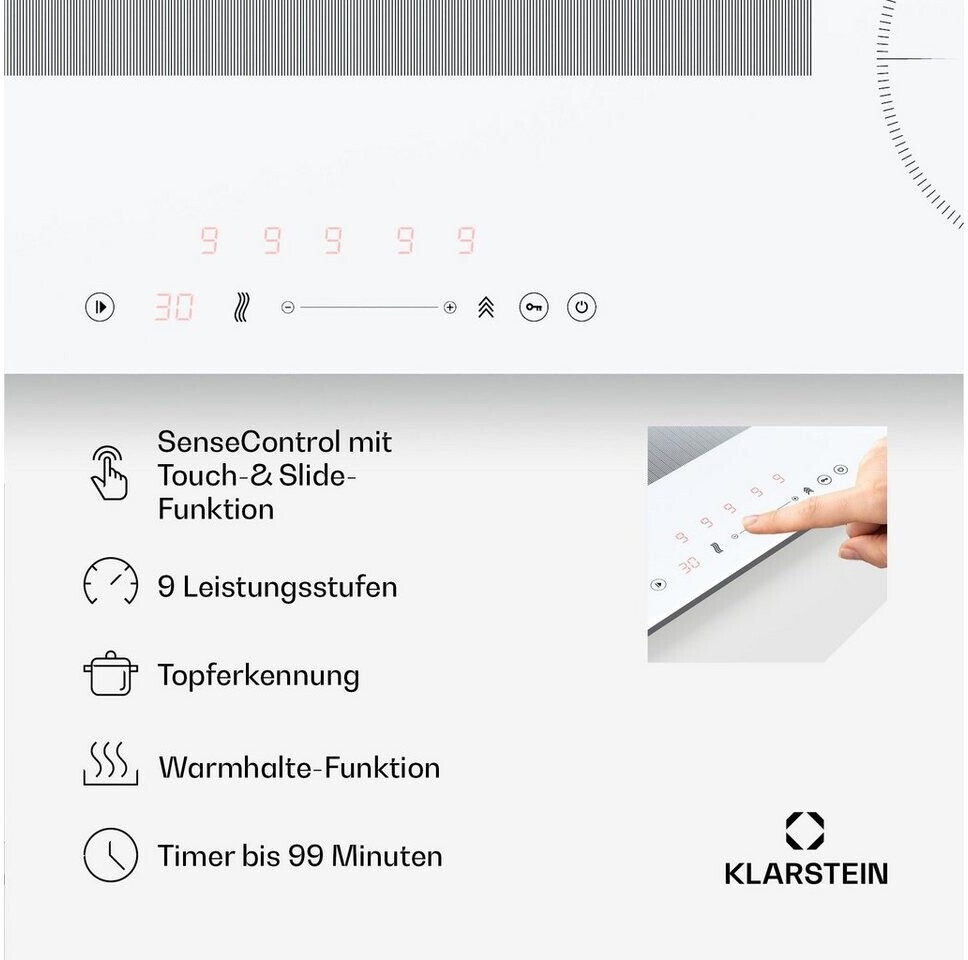 9 9 9 9 9

30

SenseControl mit Touch-& Slide-Funktion

9 Leistungsstufen

Topferkennung

Warmhalte-Funktion

Timer bis 99 Minuten

KLARSTEIN